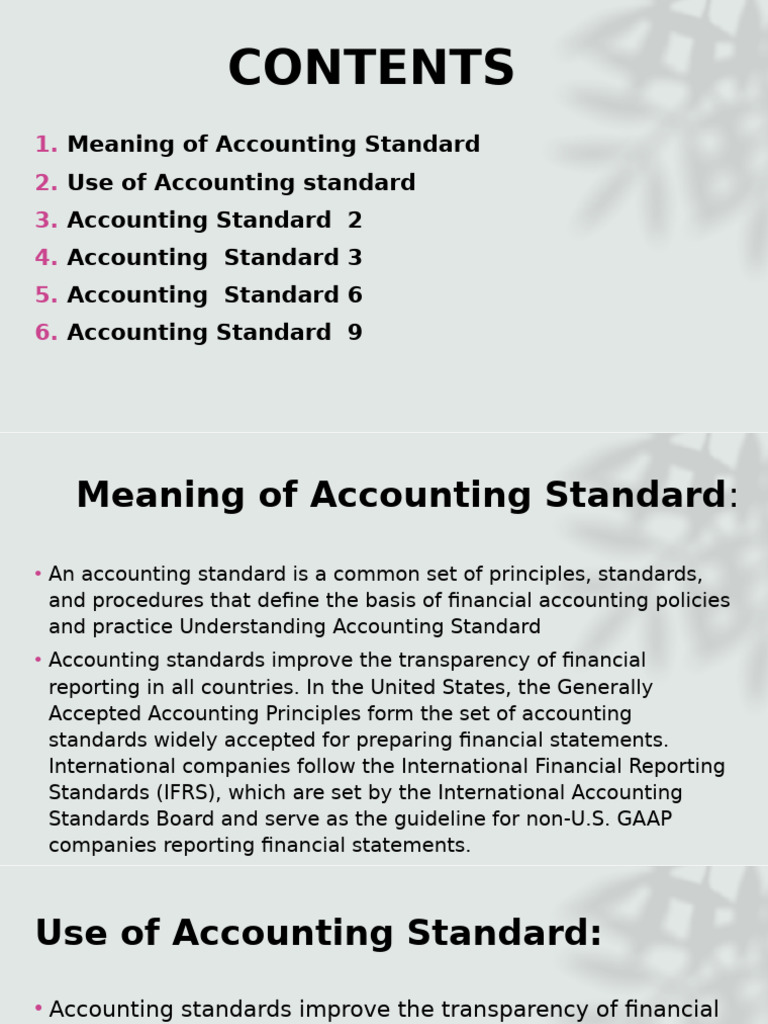 CONTENTS

1. Meaning of Accounting Standard
2. Use of Accounting standard
3. Accounting Standard 2
4. Accounting Standard 3
5. Accounting Standard 6
6. Accounting Standard 9

Meaning of Accounting Standard:

• An accounting standard is a common set of principles, standards, and procedures that define the basis of financial accounting policies and practice Understanding Accounting Standard
• Accounting standards improve the transparency of financial reporting in all countries. In the United States, the Generally Accepted Accounting Principles form the set of accounting standards widely accepted for preparing financial statements. International companies follow the International Financial Reporting Standards (IFRS), which are set by the International Accounting Standards Board and serve as the guideline for non-U.S. GAAP companies reporting financial statements.

Use of Accounting Standard:

• Accounting standards improve the transparency of financial